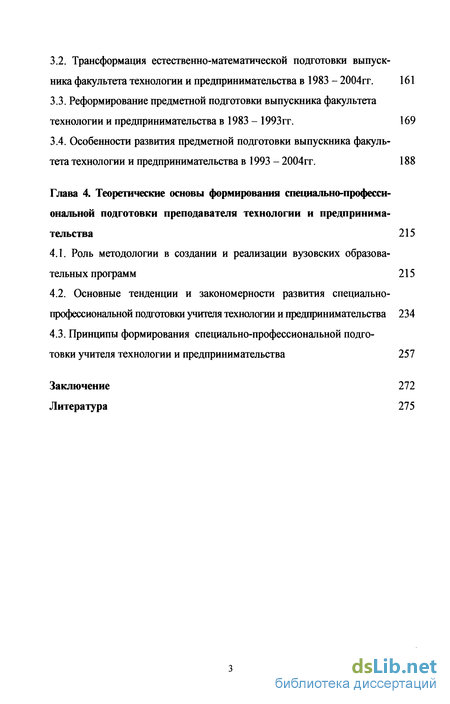 3.2. Трансформация естественно-математической подготовки выпускника факультета технологии и предпринимательства в 1983 – 2004гг. 161

3.3. Реформирование предметной подготовки выпускника факультета технологии и предпринимательства в 1983 – 1993гг. 169

3.4. Особенности развития предметной подготовки выпускника факультета технологии и предпринимательства в 1993 – 2004гг. 188

Глава 4. Теоретические основы формирования специально-профессиональной подготовки преподавателя технологии и предпринимательства 215

4.1. Роль методологии в создании и реализации вузовских образовательных программ 215

4.2. Основные тенденции и закономерности развития специально-профессиональной подготовки учителя технологии и предпринимательства 234

4.3. Принципы формирования специально-профессиональной подготовки учителя технологии и предпринимательства 257

Заключение 272

Литература 275

3

dsLib.net
библиотека диссертаций